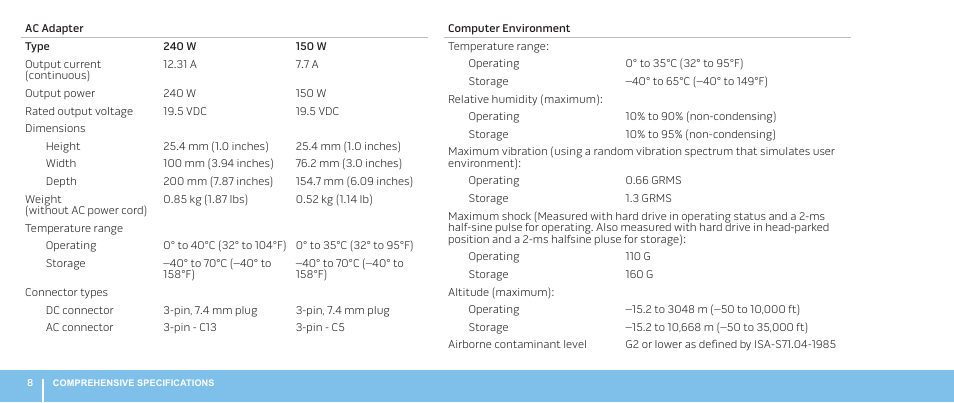 AC Adapter

| Type | 240 W | 150 W |
|---|---|---|
| Output current (continuous) | 12.31 A | 7.7 A |
| Output power | 240 W | 150 W |
| Rated output voltage | 19.5 VDC | 19.5 VDC |
| Dimensions | | |
| Height | 25.4 mm (1.0 inches) | 25.4 mm (1.0 inches) |
| Width | 100 mm (3.94 inches) | 76.2 mm (3.0 inches) |
| Depth | 200 mm (7.87 inches) | 154.7 mm (6.09 inches) |
| Weight (without AC power cord) | 0.85 kg (1.87 lbs) | 0.52 kg (1.14 lb) |
| Temperature range | | |
| Operating | 0° to 40°C (32° to 104°F) | 0° to 35°C (32° to 95°F) |
| Storage | –40° to 70°C (–40° to 158°F) | –40° to 70°C (–40° to 158°F) |
| Connector types | | |
| DC connector | 3-pin, 7.4 mm plug | 3-pin, 7.4 mm plug |
| AC connector | 3-pin - C13 | 3-pin - C5 |

Computer Environment

Temperature range:
Operating 0° to 35°C (32° to 95°F)
Storage –40° to 65°C (–40° to 149°F)

Relative humidity (maximum):
Operating 10% to 90% (non-condensing)
Storage 10% to 95% (non-condensing)

Maximum vibration (using a random vibration spectrum that simulates user environment):
Operating 0.66 GRMS
Storage 1.3 GRMS

Maximum shock (Measured with hard drive in operating status and a 2-ms half-sine pulse for operating. Also measured with hard drive in head-parked position and a 2-ms halfsine pluse for storage):
Operating 110 G
Storage 160 G

Altitude (maximum):
Operating –15.2 to 3048 m (–50 to 10,000 ft)
Storage –15.2 to 10,668 m (–50 to 35,000 ft)

Airborne contaminant level G2 or lower as defined by ISA-S71.04-1985

8 COMPREHENSIVE SPECIFICATIONS